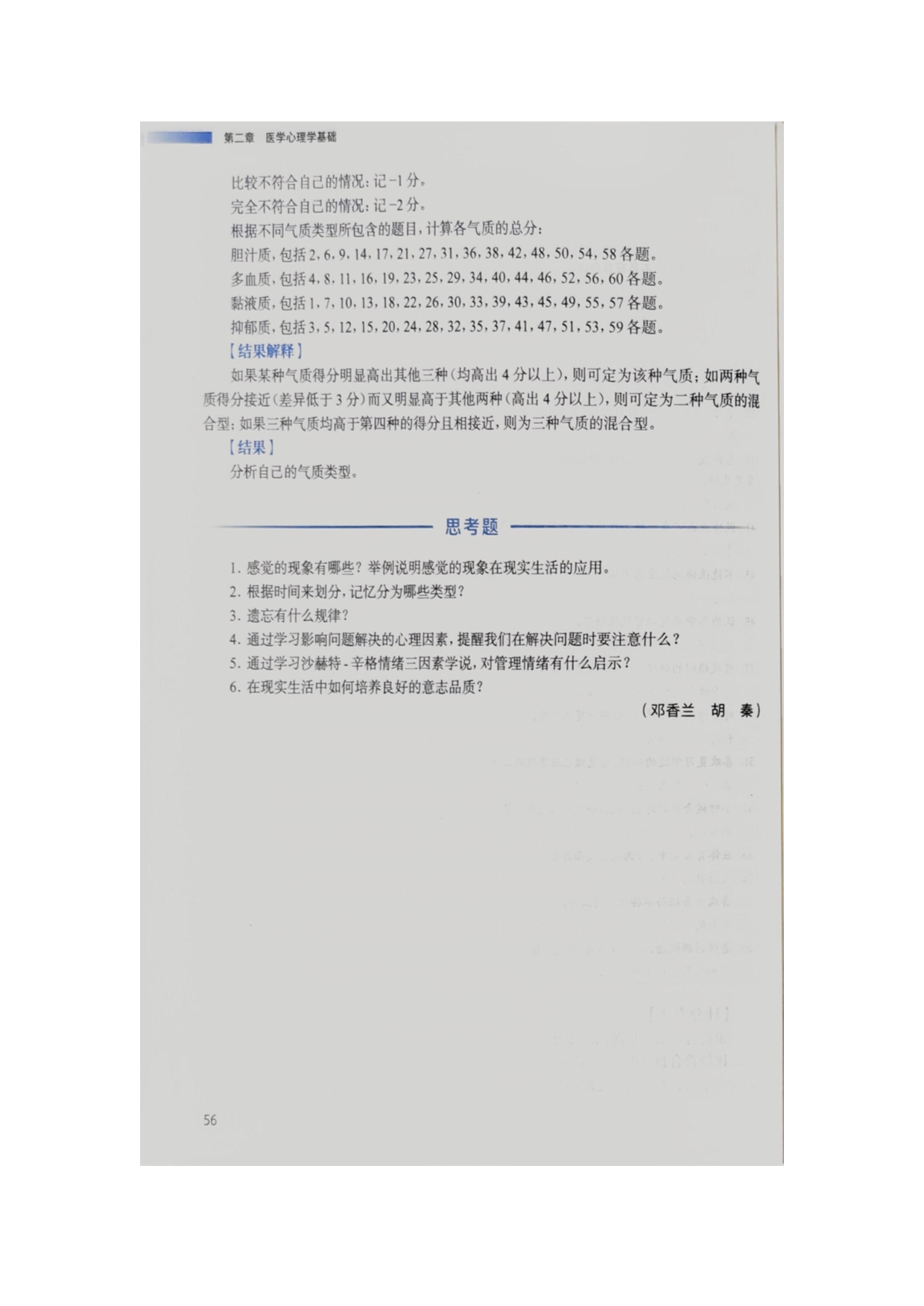 第二章　医学心理学基础

比较不符合自己的情况：记 -1 分。

完全不符合自己的情况：记 -2 分。

根据不同气质类型所包含的题目，计算各气质的总分：

胆汁质，包括 2、6、9、14、17、21、27、31、36、38、42、48、50、54、58 各题。

多血质，包括 4、8、11、16、19、23、25、29、34、40、44、46、52、56、60 各题。

黏液质，包括 1、7、10、13、18、22、26、30、33、39、43、45、49、55、57 各题。

抑郁质，包括 3、5、12、15、20、24、28、32、35、37、41、47、51、53、59 各题。

【结果解释】

如果某种气质得分明显高出其他三种（均高出 4 分以上），则可定为该种气质；如两种气质得分接近（差异低于 3 分）而又明显高于其他两种（高出 4 分以上），则可定为二种气质的混合型；如果三种气质均高于第四种的得分且相接近，则为三种气质的混合型。

【结果】

分析自己的气质类型。

思考题

1. 感觉的现象有哪些？举例说明感觉的现象在现实生活的应用。
2. 根据时间来划分，记忆分为哪些类型？
3. 遗忘有什么规律？
4. 通过学习影响问题解决的心理因素，提醒我们在解决问题时要注意什么？
5. 通过学习沙赫特 - 辛格情绪三因素学说，对管理情绪有什么启示？
6. 在现实生活中如何培养良好的意志品质？

（邓香兰　胡　秦）

56